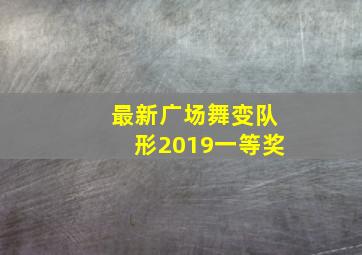 最新广场舞变队形2019一等奖